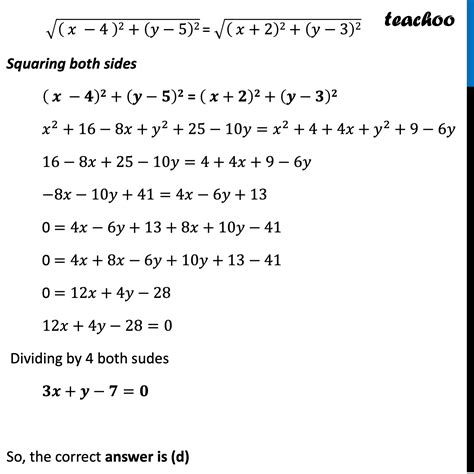 $\sqrt{(x-4)^2+(y-5)^2} = \sqrt{(x+2)^2+(y-3)^2}$

teachoo

Squaring both sides

$(x-4)^2+(y-5)^2 = (x+2)^2+(y-3)^2$

$x^2+16-8x+y^2+25-10y = x^2+4+4x+y^2+9-6y$

$16-8x+25-10y = 4+4x+9-6y$

$-8x-10y+41 = 4x-6y+13$

$0 = 4x-6y+13+8x+10y-41$

$0 = 4x+8x-6y+10y+13-41$

$0 = 12x+4y-28$

$12x+4y-28 = 0$

Dividing by 4 both sudes

$3x+y-7=0$

So, the correct answer is (d)